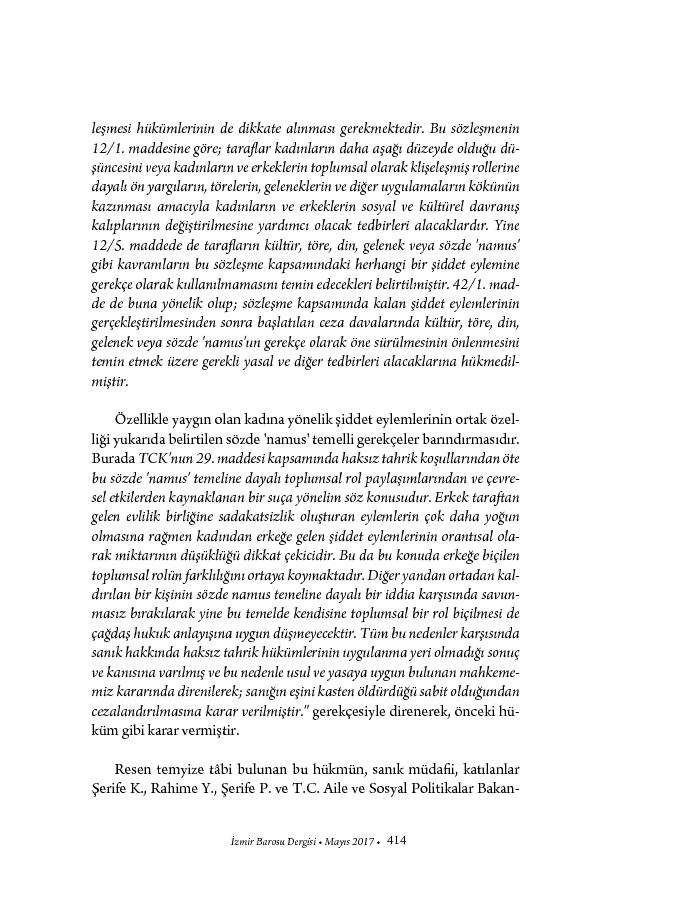 leşmesi hükümlerinin de dikkate alınması gerekmektedir. Bu sözleşmenin 12/1. maddesine göre; taraflar kadınların daha aşağı düzeyde olduğu düşüncesini veya kadınların ve erkeklerin toplumsal olarak klişeleşmiş rollerine dayalı ön yargıların, törelerin, geleneklerin ve diğer uygulamaların kökünün kazınması amacıyla kadınların ve erkeklerin sosyal ve kültürel davranış kalıplarının değiştirilmesine yardımcı olacak tedbirleri alacaklardır. Yine 12/5. maddede de tarafların kültür, töre, din, gelenek veya sözde 'namus' gibi kavramların bu sözleşme kapsamındaki herhangi bir şiddet eylemine gerekçe olarak kullanılmamasını temin edecekleri belirtilmiştir. 42/1. madde de buna yönelik olup; sözleşme kapsamında kalan şiddet eylemlerinin gerçekleştirilmesinden sonra başlatılan ceza davalarında kültür, töre, din, gelenek veya sözde 'namus'un gerekçe olarak öne sürülmesinin önlenmesini temin etmek üzere gerekli yasal ve diğer tedbirleri alacaklarına hükmedilmiştir.

Özellikle yaygın olan kadına yönelik şiddet eylemlerinin ortak özelliği yukarıda belirtilen sözde 'namus' temelli gerekçeler barındırmasıdır. Burada TCK'nun 29. maddesi kapsamında haksız tahrik koşullarından öte bu sözde 'namus' temeline dayalı toplumsal rol paylaşımlarından ve çevresel etkilerden kaynaklanan bir suça yönelim söz konusudur. Erkek taraftan gelen evlilik birliğine sadakatsizlik oluşturan eylemlerin çok daha yoğun olmasına rağmen kadından erkeğe gelen şiddet eylemlerinin orantısal olarak miktarının düşüklüğü dikkat çekicidir. Bu da bu konuda erkeğe biçilen toplumsal rolün farklılığını ortaya koymaktadır. Diğer yandan ortadan kaldırılan bir kişinin sözde namus temeline dayalı bir iddia karşısında savunmasız bırakılarak yine bu temelde kendisine toplumsal bir rol biçilmesi de çağdaş hukuk anlayışına uygun düşmeyecektir. Tüm bu nedenler karşısında sanık hakkında haksız tahrik hükümlerinin uygulanma yeri olmadığı sonuç ve kanısına varılmış ve bu nedenle usul ve yasaya uygun bulunan mahkememiz kararında direnilerek; sanığın eşini kasten öldürdüğü sabit olduğundan cezalandırılmasına karar verilmiştir." gerekçesiyle direnerek, önceki hüküm gibi karar vermiştir.

Resen temyize tâbi bulunan bu hükmün, sanık müdafii, katılanlar Şerife K., Rahime Y., Şerife P. ve T.C. Aile ve Sosyal Politikalar Bakan-

İzmir Barosu Dergisi • Mayıs 2017 • 414